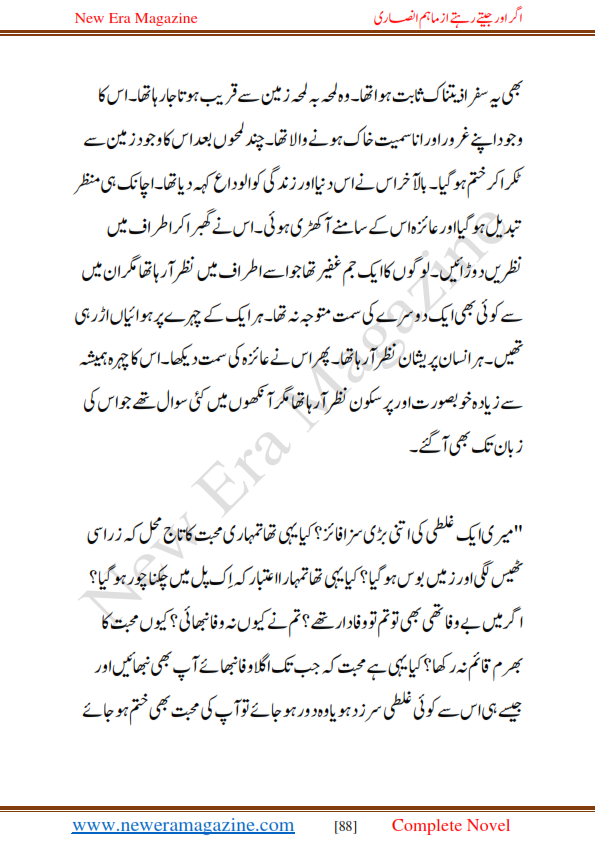 New Era Magazine

اگر اور جیتے رہتے از ماہم انصاری

بھی یہ سفر اذیتناک ثابت ہوا تھا۔ وہ لمحہ بہ لمحہ زمین سے قریب ہوتا جا رہا تھا۔ اس کا وجود اپنے غرور اور انا سمیت خاک ہونے والا تھا۔ چند لمحوں بعد اس کا وجود زمین سے ٹکرا کر ختم ہو گیا۔ بالآخر اس نے اس دنیا اور زندگی کو الوداع کہہ دیا تھا۔ اچانک ہی منظر تبدیل ہو گیا اور عائزہ اس کے سامنے آ کھڑی ہوئی۔ اس نے گھبرا کر اطراف میں نظریں دوڑائیں۔ لوگوں کا ایک جم غفیر تھا جو اسے اطراف میں نظر آ رہا تھا مگر ان میں سے کوئی بھی ایک دوسرے کی سمت متوجہ نہ تھا۔ ہر ایک کے چہرے پر ہوائیاں اڑ رہی تھیں۔ ہر انسان پریشان نظر آ رہا تھا۔ پھر اس نے عائزہ کی سمت دیکھا۔ اس کا چہرہ ہمیشہ سے زیادہ خوبصورت اور پر سکون نظر آ رہا تھا مگر آنکھوں میں کئی سوال تھے جو اس کی زبان تک بھی آ گئے۔

"میری ایک غلطی کی اتنی بڑی سزا فائز؟ کیا یہی تھا تمہاری محبت کا تاج محل کہ ذرا سی ٹھیس لگی اور زمیں بوس ہو گیا؟ کیا یہی تھا تمہارا اعتبار کہ اک پل میں چکنا چور ہو گیا؟ اگر میں بے وفا تھی بھی تو تم تو وفادار تھے؟ تم نے کیوں نہ وفا نبھائی؟ کیوں محبت کا بھرم قائم نہ رکھا؟ کیا یہی ہے محبت کہ جب تک اگلا وفا نبھائے آپ بھی نبھائیں اور جیسے ہی اس سے کوئی غلطی سرزد ہو یا وہ دور ہو جائے تو آپ کی محبت بھی ختم ہو جائے

New Era Magazine

www.neweramagazine.com [88] Complete Novel